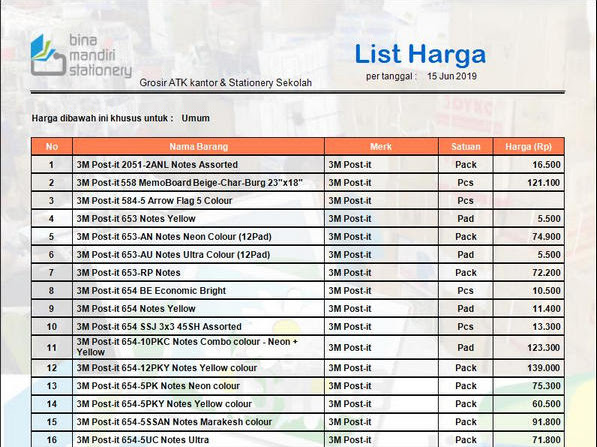 bina mandiri stationery

Grosir ATK kantor & Stationery Sekolah

List Harga

per tanggal : 15 Jun 2019

Harga dibawah ini khusus untuk : Umum

| No | Nama Barang | Merk | Satuan | Harga (Rp) |
|---|---|---|---|---|
| 1 | 3M Post-it 2051-2ANL Notes Assorted | 3M Post-it | Pack | 16.500 |
| 2 | 3M Post-it 558 MemoBoard Beige-Char-Burg 23"x18" | 3M Post-it | Pcs | 121.100 |
| 3 | 3M Post-it 584-5 Arrow Flag 5 Colour | 3M Post-it | Pcs | |
| 4 | 3M Post-it 653 Notes Yellow | 3M Post-it | Pad | 5.500 |
| 5 | 3M Post-it 653-AN Notes Neon Colour (12Pad) | 3M Post-it | Pack | 74.900 |
| 6 | 3M Post-it 653-AU Notes Ultra Colour (12Pad) | 3M Post-it | Pad | 5.500 |
| 7 | 3M Post-it 653-RP Notes | 3M Post-it | Pack | 72.200 |
| 8 | 3M Post-it 654 BE Economic Bright | 3M Post-it | Pcs | 10.500 |
| 9 | 3M Post-it 654 Notes Yellow | 3M Post-it | Pad | 11.400 |
| 10 | 3M Post-it 654 SSJ 3x3 45SH Assorted | 3M Post-it | Pcs | 13.300 |
| 11 | 3M Post-it 654-10PKC Notes Combo colour - Neon + Yellow | 3M Post-it | Pad | 123.300 |
| 12 | 3M Post-it 654-12PKY Notes Yellow colour | 3M Post-it | Pack | 139.000 |
| 13 | 3M Post-it 654-5PK Notes Neon colour | 3M Post-it | Pack | 75.300 |
| 14 | 3M Post-it 654-5PKY Notes Yellow colour | 3M Post-it | Pack | 60.500 |
| 15 | 3M Post-it 654-5SSAN Notes Marakesh colour | 3M Post-it | Pack | 91.800 |
| 16 | 3M Post-it 654-5UC Notes Ultra | 3M Post-it | Pack | 71.800 |